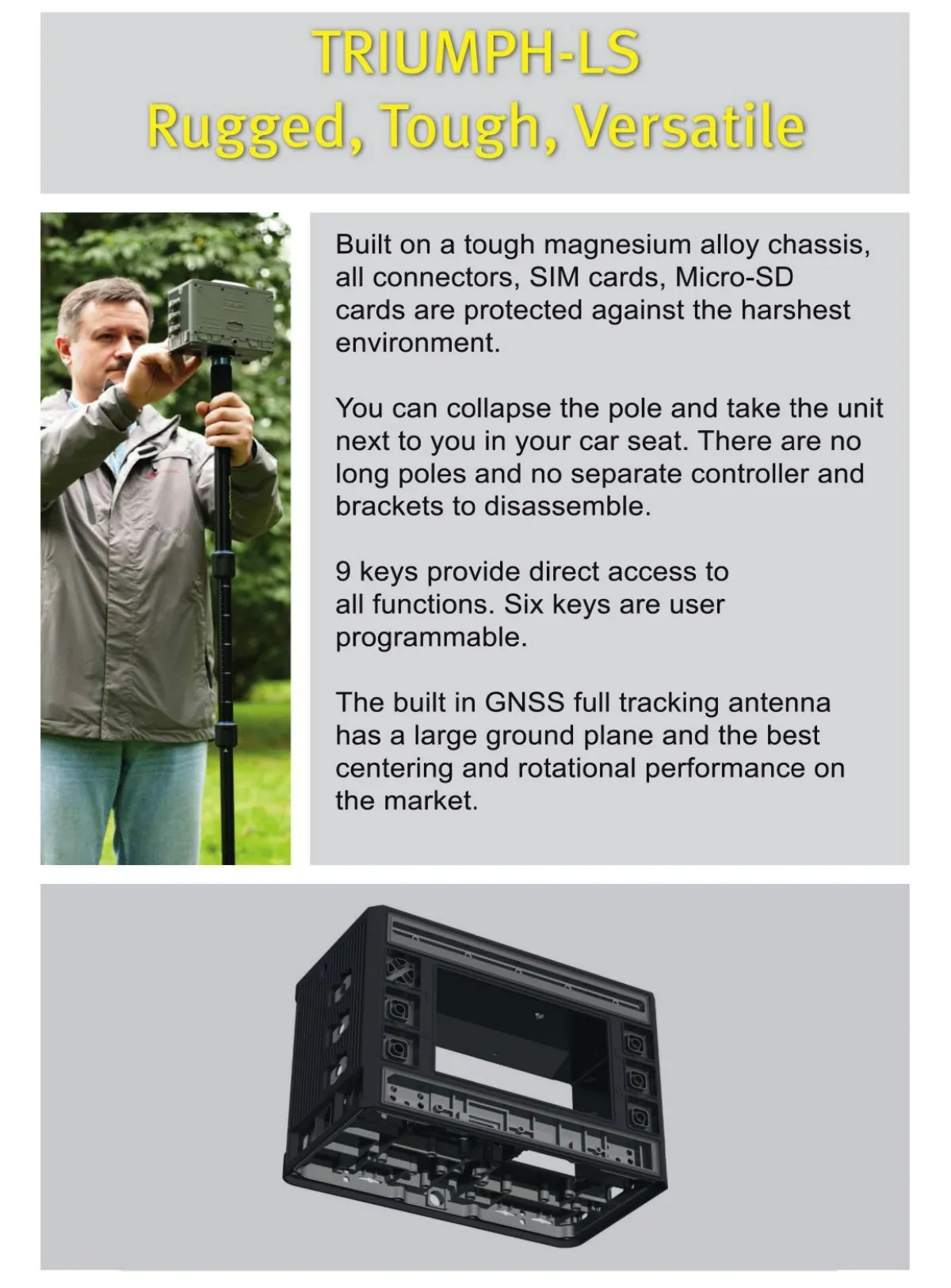 TRIUMPH-LS
Rugged, Tough, Versatile

Built on a tough magnesium alloy chassis, all connectors, SIM cards, Micro-SD cards are protected against the harshest environment.

You can collapse the pole and take the unit next to you in your car seat. There are no long poles and no separate controller and brackets to disassemble.

9 keys provide direct access to all functions. Six keys are user programmable.

The built in GNSS full tracking antenna has a large ground plane and the best centering and rotational performance on the market.